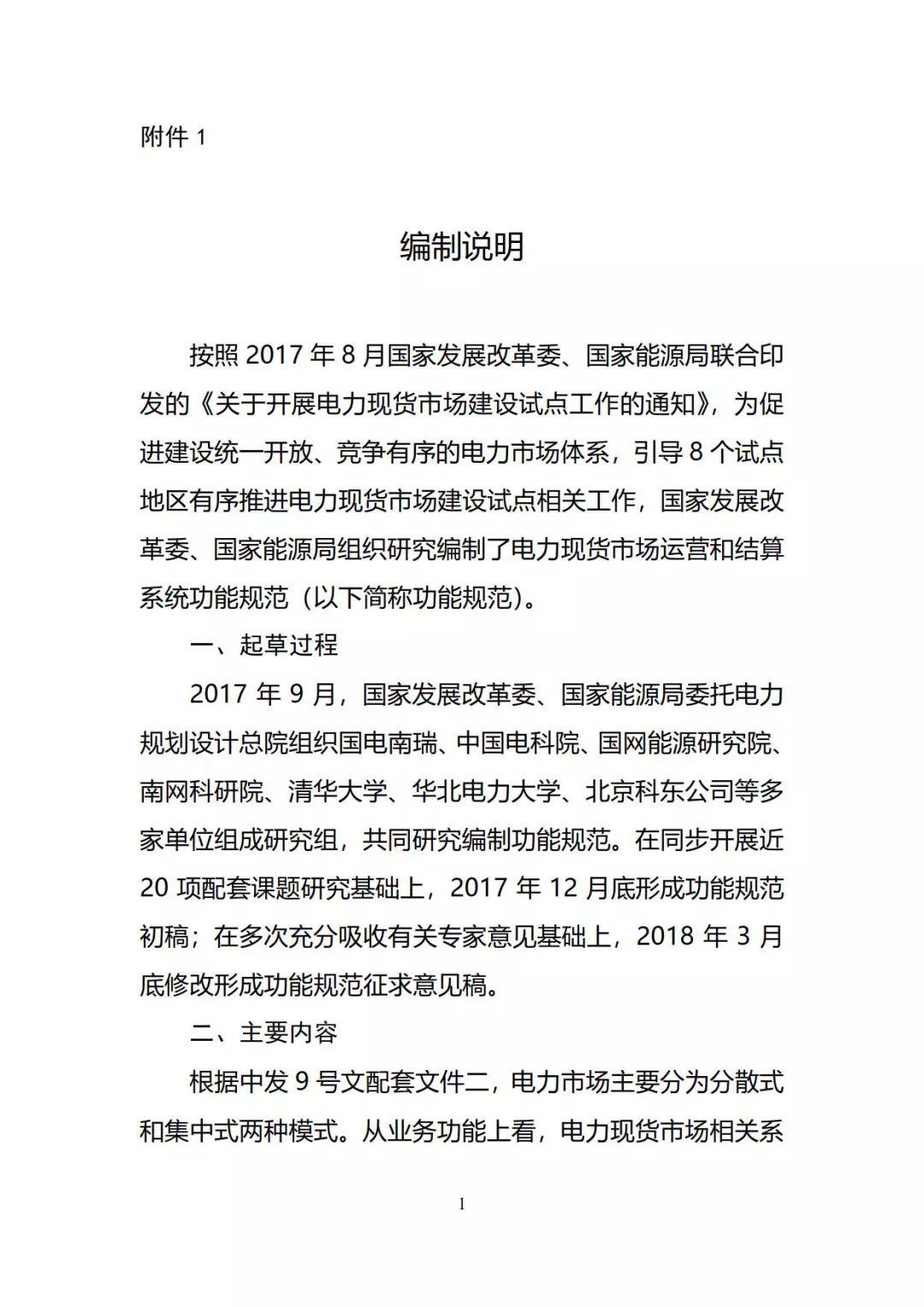 附件 1

编制说明

按照 2017 年 8 月国家发展改革委、国家能源局联合印发的《关于开展电力现货市场建设试点工作的通知》，为促进建设统一开放、竞争有序的电力市场体系，引导 8 个试点地区有序推进电力现货市场建设试点相关工作，国家发展改革委、国家能源局组织研究编制了电力现货市场运营和结算系统功能规范（以下简称功能规范）。

一、起草过程

2017 年 9 月，国家发展改革委、国家能源局委托电力规划设计总院组织国电南瑞、中国电科院、国网能源研究院、南网科研院、清华大学、华北电力大学、北京科东公司等多家单位组成研究组，共同研究编制功能规范。在同步开展近 20 项配套课题研究基础上，2017 年 12 月底形成功能规范初稿；在多次充分吸收有关专家意见基础上，2018 年 3 月底修改形成功能规范征求意见稿。

二、主要内容

根据中发 9 号文配套文件二，电力市场主要分为分散式和集中式两种模式。从业务功能上看，电力现货市场相关系

1